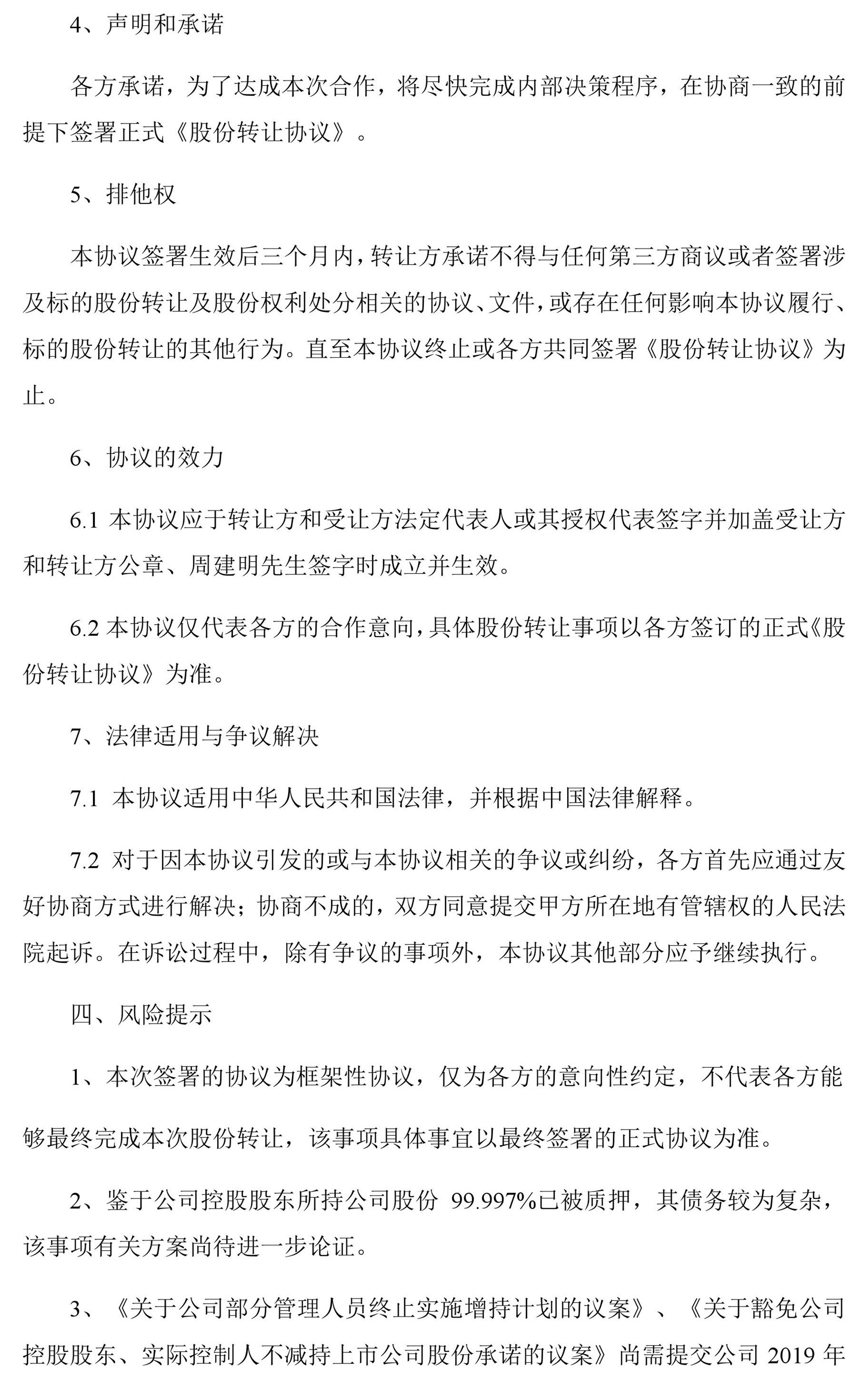 4、声明和承诺

各方承诺，为了达成本次合作，将尽快完成内部决策程序，在协商一致的前提下签署正式《股份转让协议》。

5、排他权

本协议签署生效后三个月内，转让方承诺不得与任何第三方商议或者签署涉及标的股份转让及股份权利处分相关的协议、文件，或存在任何影响本协议履行、标的股份转让的其他行为。直至本协议终止或各方共同签署《股份转让协议》为止。

6、协议的效力

6.1 本协议应于转让方和受让方法定代表人或其授权代表签字并加盖受让方和转让方公章、周建明先生签字时成立并生效。

6.2 本协议仅代表各方的合作意向，具体股份转让事项以各方签订的正式《股份转让协议》为准。

7、法律适用与争议解决

7.1 本协议适用中华人民共和国法律，并根据中国法律解释。

7.2 对于因本协议引发的或与本协议相关的争议或纠纷，各方首先应通过友好协商方式进行解决；协商不成的，双方同意提交甲方所在地有管辖权的人民法院起诉。在诉讼过程中，除有争议的事项外，本协议其他部分应予继续执行。

四、风险提示

1、本次签署的协议为框架性协议，仅为各方的意向性约定，不代表各方能够最终完成本次股份转让，该事项具体事宜以最终签署的正式协议为准。

2、鉴于公司控股股东所持公司股份 99.997%已被质押，其债务较为复杂，该事项有关方案尚待进一步论证。

3、《关于公司部分管理人员终止实施增持计划的议案》、《关于豁免公司控股股东、实际控制人不减持上市公司股份承诺的议案》尚需提交公司 2019 年